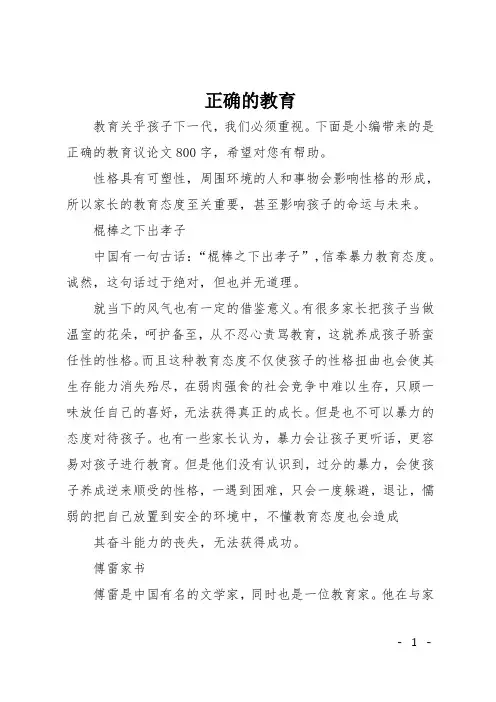 正确的教育

教育关乎孩子下一代，我们必须重视。下面是小编带来的是正确的教育议论文 800 字，希望对您有帮助。

性格具有可塑性，周围环境的人和事物会影响性格的形成，所以家长的教育态度至关重要，甚至影响孩子的命运与未来。

棍棒之下出孝子

中国有一句古话：“棍棒之下出孝子”，信奉暴力教育态度。诚然，这句话过于绝对，但也并无道理。

就当下的风气也有一定的借鉴意义。有很多家长把孩子当做温室的花朵，呵护备至，从不忍心责骂教育，这就养成孩子骄蛮任性的性格。而且这种教育态度不仅使孩子的性格扭曲也会使其生存能力消失殆尽，在弱肉强食的社会竞争中难以生存，只顾一味放任自己的喜好，无法获得真正的成长。但是也不可以暴力的态度对待孩子。也有一些家长认为，暴力会让孩子更听话，更容易对孩子进行教育。但是他们没有认识到，过分的暴力，会使孩子养成逆来顺受的性格，一遇到困难，只会一度躲避，退让，懦弱的把自己放置到安全的环境中，不懂教育态度也会造成

其奋斗能力的丧失，无法获得成功。

傅雷家书

傅雷是中国有名的文学家，同时也是一位教育家。他在与家

- 1 -